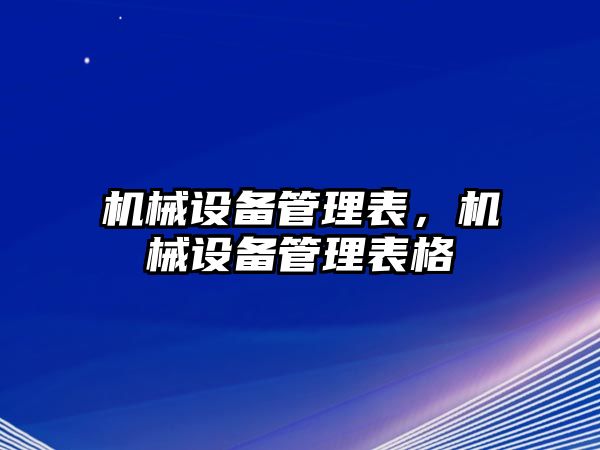 机械设备管理表，机械设备管理表格